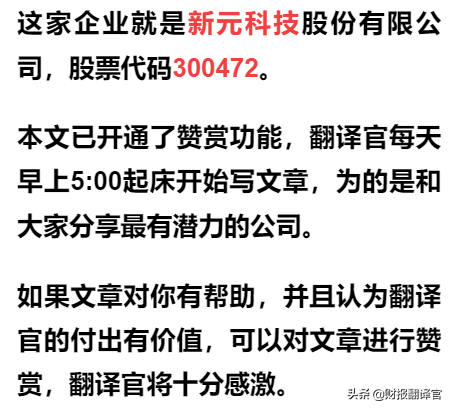 这家企业就是新元科技股份有限公司，股票代码300472。

本文已开通了赞赏功能，翻译官每天早上5:00起床开始写文章，为的是和大家分享最有潜力的公司。

如果文章对你有帮助，并且认为翻译官的付出有价值，可以对文章进行赞赏，翻译官将十分感激。

头条 @财报翻译官